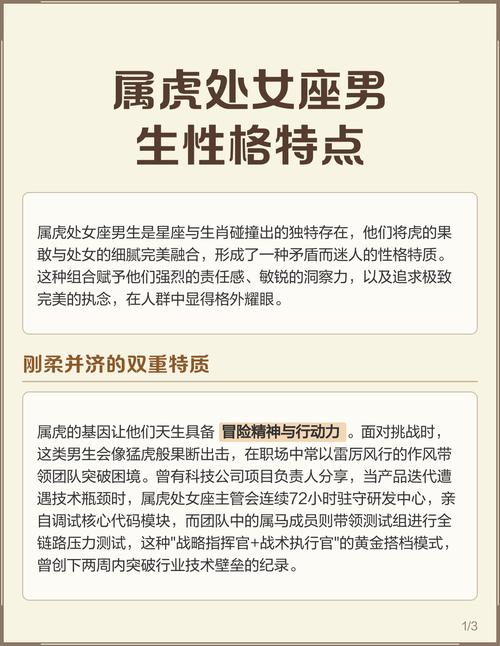 属虎处女座男生性格特点

属虎处女座男生是星座与生肖碰撞出的独特存在，他们将虎的果敢与处女的细腻完美融合，形成了一种矛盾而迷人的性格特质。这种组合赋予他们强烈的责任感、敏锐的洞察力，以及追求极致完美的执念，在人群中显得格外耀眼。

刚柔并济的双重特质

属虎的基因让他们天生具备 冒险精神与行动力 。面对挑战时，这类男生会像猛虎般果断出击，在职场中常以雷厉风行的作风带领团队突破困境。曾有科技公司项目负责人分享，当产品迭代遭遇技术瓶颈时，属虎处女座主管会连续72小时驻守研发中心，亲自调试核心代码模块，而团队中的属马成员则带领测试组进行全链路压力测试，这种"战略指挥官+战术执行官"的黄金搭档模式，曾创下两周内突破行业技术壁垒的纪录。

1/3